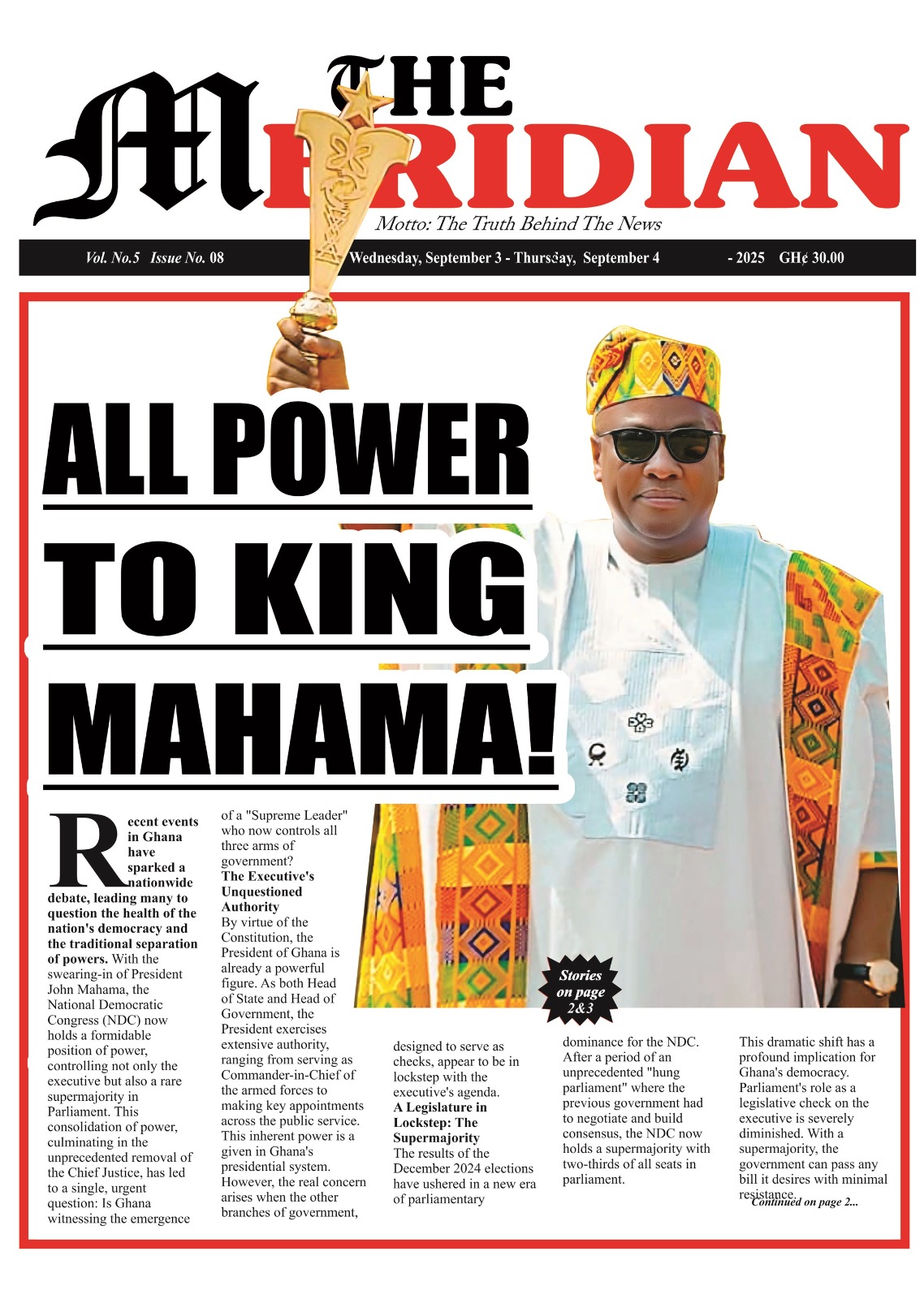 THE MERIDIAN

Motto: The Truth Behind The News

Vol. No.5 Issue No. 08 Wednesday, September 3 - Thursday, September 4 - 2025 GH¢ 30.00

ALL POWER TO KING MAHAMA!

Recent events in Ghana have sparked a nationwide debate, leading many to question the health of the nation's democracy and the traditional separation of powers. With the swearing-in of President John Mahama, the National Democratic Congress (NDC) now holds a formidable position of power, controlling not only the executive but also a rare supermajority in Parliament. This consolidation of power, culminating in the unprecedented removal of the Chief Justice, has led to a single, urgent question: Is Ghana witnessing the emergence of a "Supreme Leader" who now controls all three arms of government?

The Executive's Unquestioned Authority

By virtue of the Constitution, the President of Ghana is already a powerful figure. As both Head of State and Head of Government, the President exercises extensive authority, ranging from serving as Commander-in-Chief of the armed forces to making key appointments across the public service. This inherent power is a given in Ghana's presidential system. However, the real concern arises when the other branches of government, designed to serve as checks, appear to be in lockstep with the executive's agenda.

A Legislature in Lockstep: The Supermajority

The results of the December 2024 elections have ushered in a new era of parliamentary dominance for the NDC. After a period of an unprecedented "hung parliament" where the previous government had to negotiate and build consensus, the NDC now holds a supermajority with two-thirds of all seats in parliament.

This dramatic shift has a profound implication for Ghana's democracy. Parliament's role as a legislative check on the executive is severely diminished. With a supermajority, the government can pass any bill it desires with minimal resistance.

Continued on page 2...

Stories on page 2&3